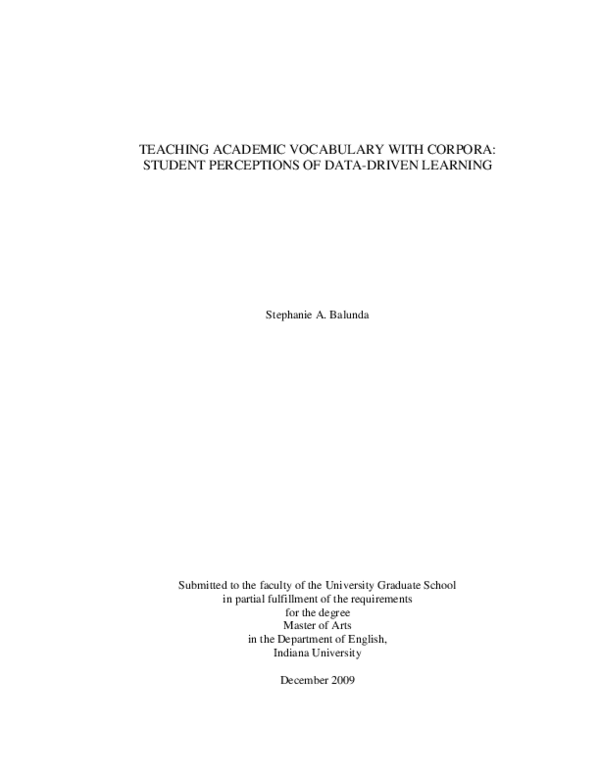 TEACHING ACADEMIC VOCABULARY WITH CORPORA: STUDENT PERCEPTIONS OF DATA-DRIVEN LEARNING

Stephanie A. Balunda

Submitted to the faculty of the University Graduate School
in partial fulfillment of the requirements
for the degree
Master of Arts
in the Department of English,
Indiana University

December 2009